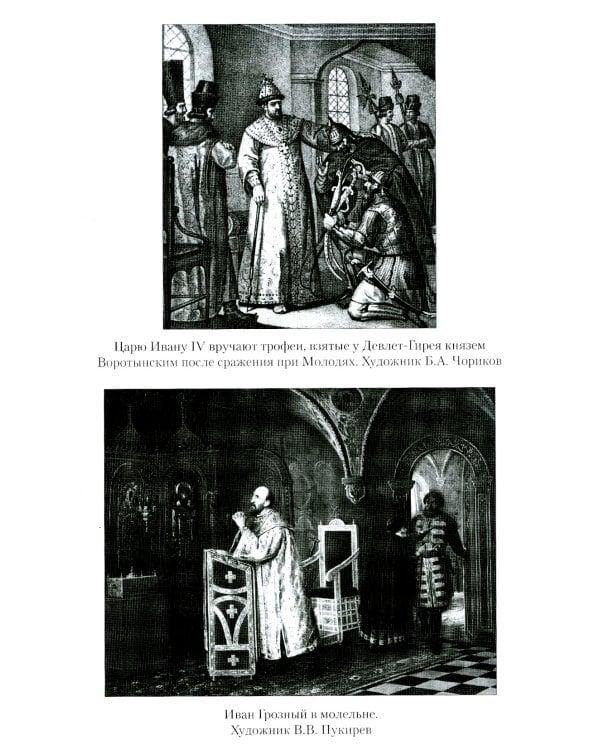 Царю Ивану IV вручают трофеи, взятые у Девлет-Гирея князем Воротынским после сражения при Молодях. Художник Б.А. Чориков

Иван Грозный в молельне.
Художник В.В. Пукирев